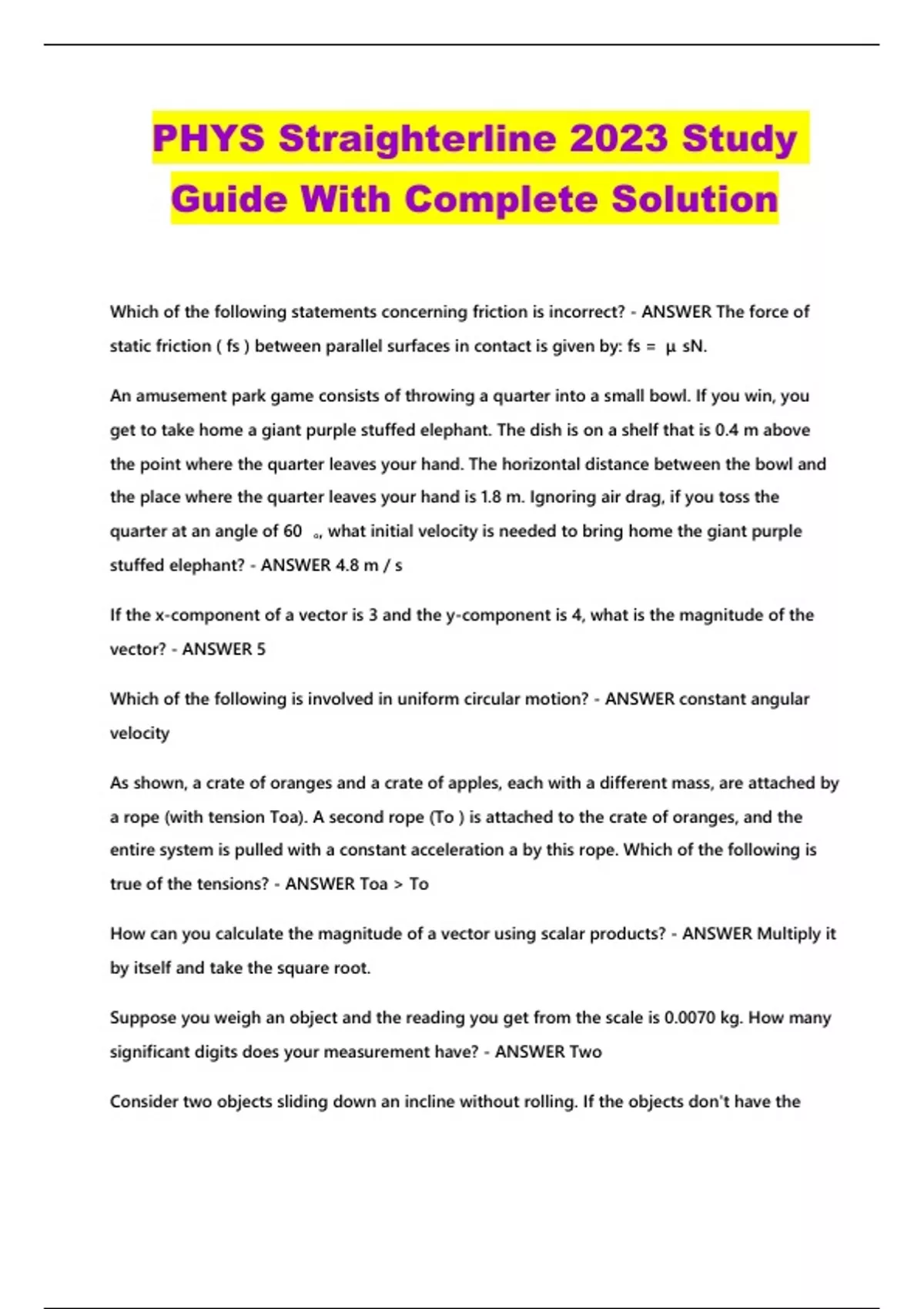 PHYS Straighterline 2023 Study Guide With Complete Solution

Which of the following statements concerning friction is incorrect? - ANSWER The force of static friction ( fs ) between parallel surfaces in contact is given by: fs = μ sN.

An amusement park game consists of throwing a quarter into a small bowl. If you win, you get to take home a giant purple stuffed elephant. The dish is on a shelf that is 0.4 m above the point where the quarter leaves your hand. The horizontal distance between the bowl and the place where the quarter leaves your hand is 1.8 m. Ignoring air drag, if you toss the quarter at an angle of 60 o, what initial velocity is needed to bring home the giant purple stuffed elephant? - ANSWER 4.8 m / s

If the x-component of a vector is 3 and the y-component is 4, what is the magnitude of the vector? - ANSWER 5

Which of the following is involved in uniform circular motion? - ANSWER constant angular velocity

As shown, a crate of oranges and a crate of apples, each with a different mass, are attached by a rope (with tension Toa). A second rope (To ) is attached to the crate of oranges, and the entire system is pulled with a constant acceleration a by this rope. Which of the following is true of the tensions? - ANSWER Toa > To

How can you calculate the magnitude of a vector using scalar products? - ANSWER Multiply it by itself and take the square root.

Suppose you weigh an object and the reading you get from the scale is 0.0070 kg. How many significant digits does your measurement have? - ANSWER Two

Consider two objects sliding down an incline without rolling. If the objects don't have the